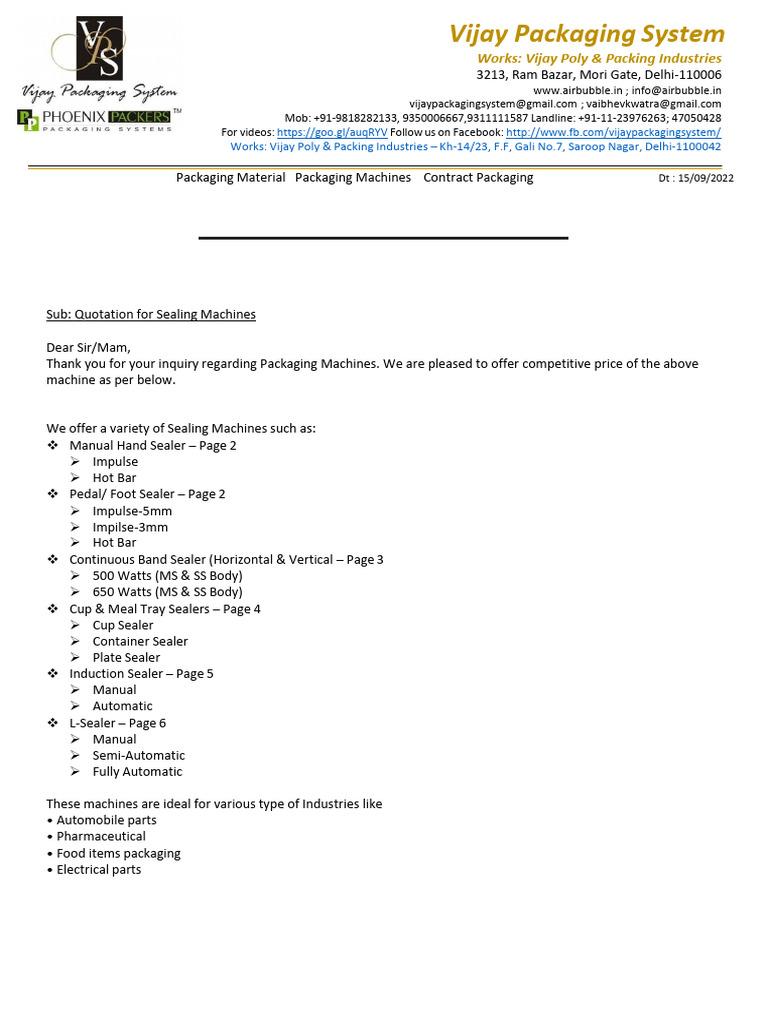 VPS
Vijay Packaging System
PP PHOENIX PACKERS™
PACKAGING SYSTEMS

Vijay Packaging System
Works: Vijay Poly & Packing Industries
3213, Ram Bazar, Mori Gate, Delhi-110006
www.airbubble.in ; info@airbubble.in
vijaypackagingsystem@gmail.com ; vaibhevkwatra@gmail.com
Mob: +91-9818282133, 9350006667,9311111587 Landline: +91-11-23976263; 47050428
For videos: https://goo.gl/auqRYV Follow us on Facebook: http://www.fb.com/vijaypackagingsystem/
Works: Vijay Poly & Packing Industries – Kh-14/23, F.F, Gali No.7, Saroop Nagar, Delhi-1100042

Packaging Material Packaging Machines Contract Packaging

Dt : 15/09/2022

Sub: Quotation for Sealing Machines

Dear Sir/Mam,
Thank you for your inquiry regarding Packaging Machines. We are pleased to offer competitive price of the above machine as per below.

We offer a variety of Sealing Machines such as:
❖ Manual Hand Sealer – Page 2
➢ Impulse
➢ Hot Bar
❖ Pedal/ Foot Sealer – Page 2
➢ Impulse-5mm
➢ Impilse-3mm
➢ Hot Bar
❖ Continuous Band Sealer (Horizontal & Vertical – Page 3
➢ 500 Watts (MS & SS Body)
➢ 650 Watts (MS & SS Body)
❖ Cup & Meal Tray Sealers – Page 4
➢ Cup Sealer
➢ Container Sealer
➢ Plate Sealer
❖ Induction Sealer – Page 5
➢ Manual
➢ Automatic
❖ L-Sealer – Page 6
➢ Manual
➢ Semi-Automatic
➢ Fully Automatic

These machines are ideal for various type of Industries like
• Automobile parts
• Pharmaceutical
• Food items packaging
• Electrical parts